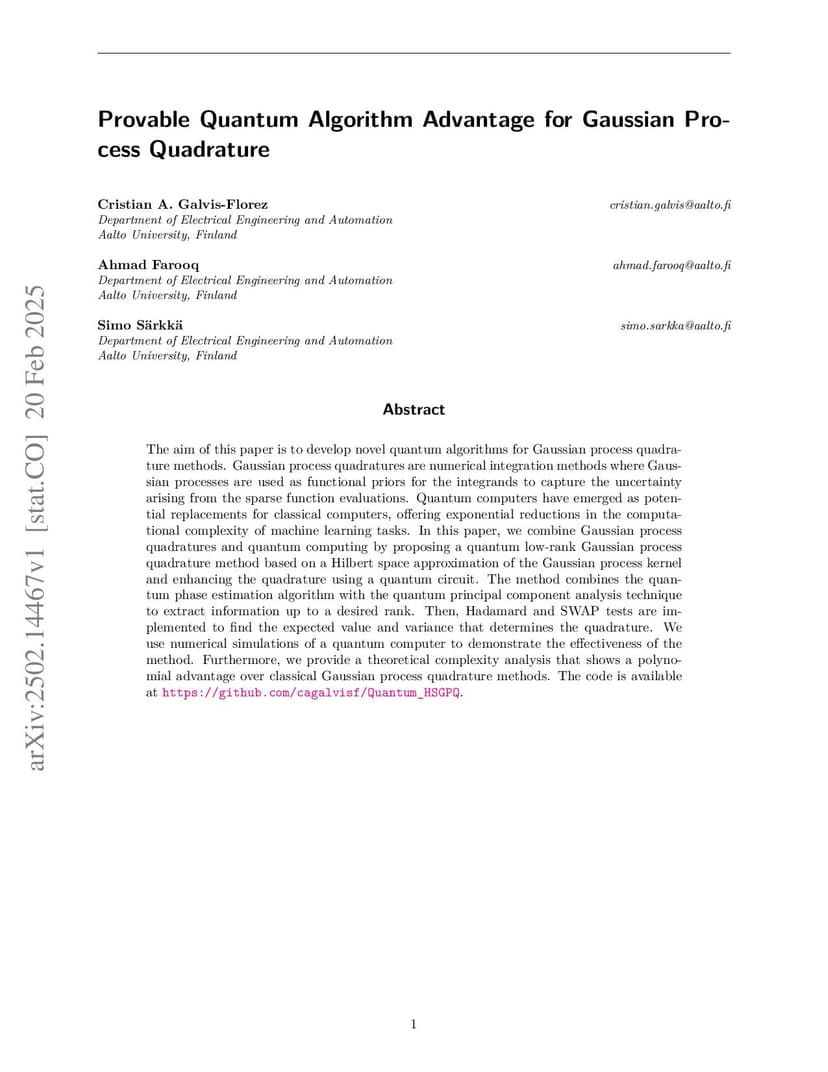 arXiv:2502.14467v1 [stat.CO] 20 Feb 2025

Provable Quantum Algorithm Advantage for Gaussian Process Quadrature

Cristian A. Galvis-Florez cristian.galvis@aalto.fi
Department of Electrical Engineering and Automation
Aalto University, Finland

Ahmad Farooq ahmad.farooq@aalto.fi
Department of Electrical Engineering and Automation
Aalto University, Finland

Simo Särkkä simo.sarkka@aalto.fi
Department of Electrical Engineering and Automation
Aalto University, Finland

Abstract

The aim of this paper is to develop novel quantum algorithms for Gaussian process quadrature methods. Gaussian process quadratures are numerical integration methods where Gaussian processes are used as functional priors for the integrands to capture the uncertainty arising from the sparse function evaluations. Quantum computers have emerged as potential replacements for classical computers, offering exponential reductions in the computational complexity of machine learning tasks. In this paper, we combine Gaussian process quadratures and quantum computing by proposing a quantum low-rank Gaussian process quadrature method based on a Hilbert space approximation of the Gaussian process kernel and enhancing the quadrature using a quantum circuit. The method combines the quantum phase estimation algorithm with the quantum principal component analysis technique to extract information up to a desired rank. Then, Hadamard and SWAP tests are implemented to find the expected value and variance that determines the quadrature. We use numerical simulations of a quantum computer to demonstrate the effectiveness of the method. Furthermore, we provide a theoretical complexity analysis that shows a polynomial advantage over classical Gaussian process quadrature methods. The code is available at https://github.com/cagalvisf/Quantum_HSGPQ.

1